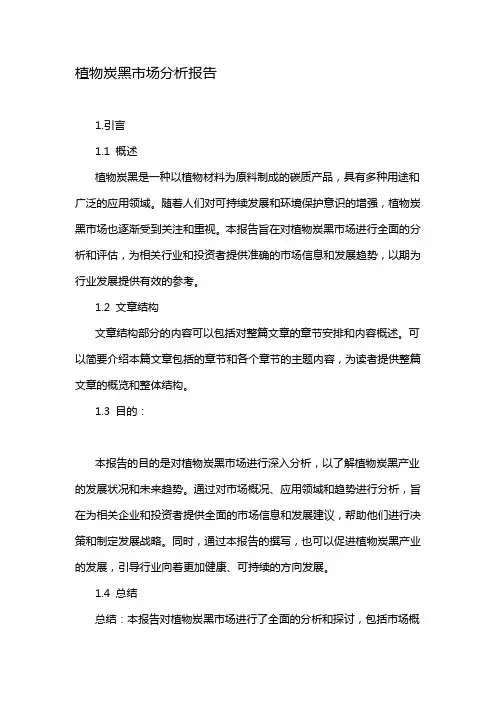 植物炭黑市场分析报告

1.引言

1.1 概述

植物炭黑是一种以植物材料为原料制成的碳质产品，具有多种用途和广泛的应用领域。随着人们对可持续发展和环境保护意识的增强，植物炭黑市场也逐渐受到关注和重视。本报告旨在对植物炭黑市场进行全面的分析和评估，为相关行业和投资者提供准确的市场信息和发展趋势，以期为行业发展提供有效的参考。

1.2 文章结构

文章结构部分的内容可以包括对整篇文章的章节安排和内容概述。可以简要介绍本篇文章包括的章节和各个章节的主题内容，为读者提供整篇文章的概览和整体结构。

1.3 目的：

本报告的目的是对植物炭黑市场进行深入分析，以了解植物炭黑产业的发展状况和未来趋势。通过对市场概况、应用领域和趋势进行分析，旨在为相关企业和投资者提供全面的市场信息和发展建议，帮助他们进行决策和制定发展战略。同时，通过本报告的撰写，也可以促进植物炭黑产业的发展，引导行业向着更加健康、可持续的方向发展。

1.4 总结

总结：本报告对植物炭黑市场进行了全面的分析和探讨，包括市场概